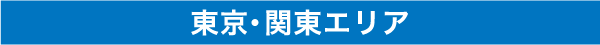 東京・関東エリア